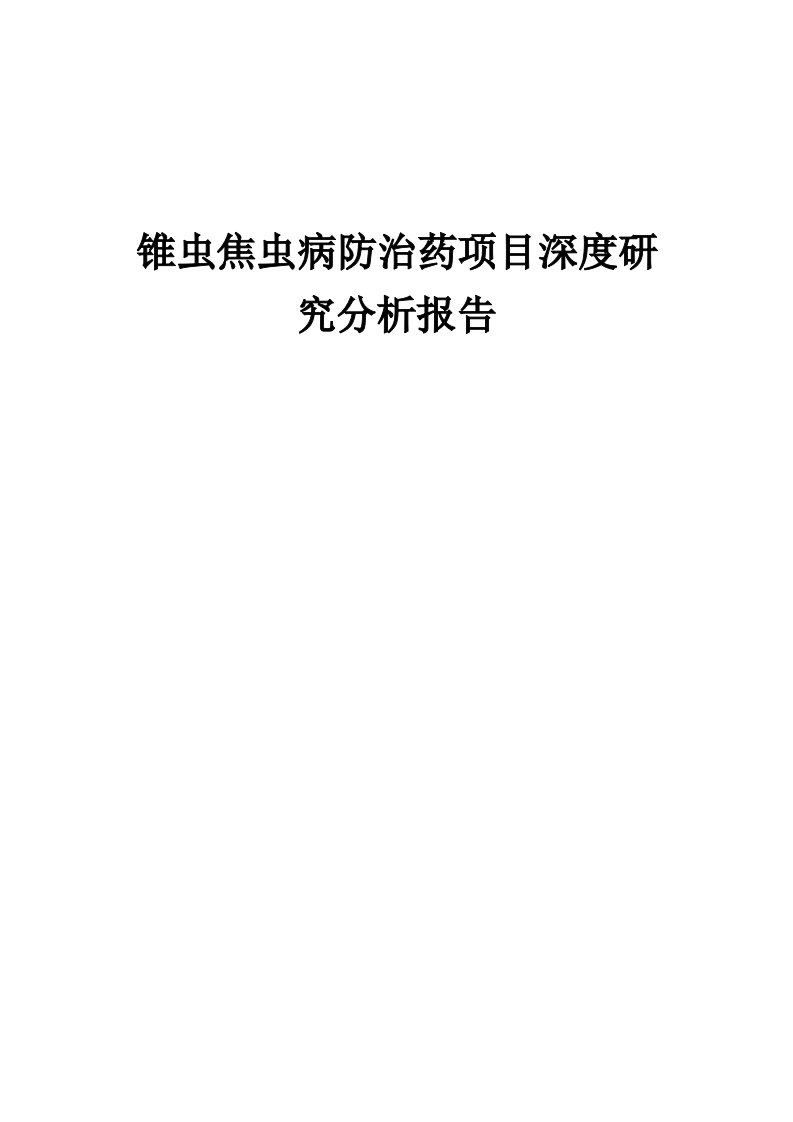 锥虫焦虫病防治药项目深度研究分析报告